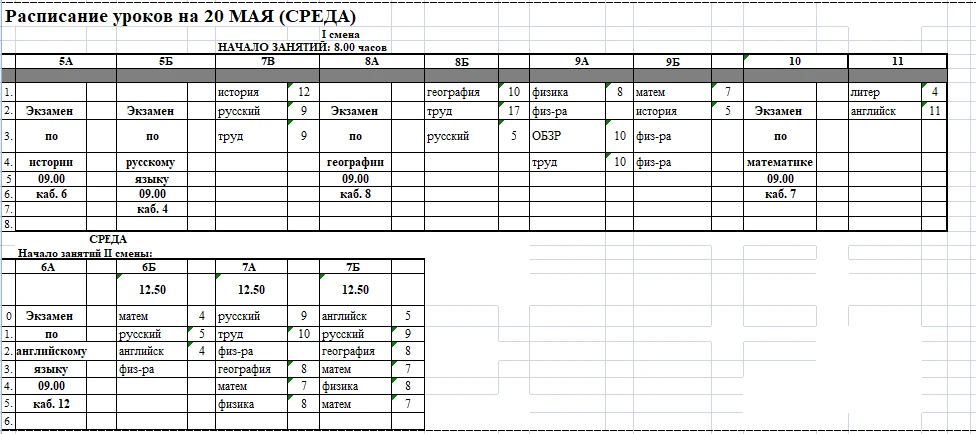 Расписание уроков на 20 МАЯ (СРЕДА)

I смена
НАЧАЛО ЗАНЯТИЙ: 8.00 часов

| | 5А | | 5Б | | 7В | | 8А | | 8Б | | 9А | | 9Б | | 10 | | 11 | |
|---|---|---|---|---|---|---|---|---|---|---|---|---|---|---|---|---|---|---|
| 1. | | | | | история | 12 | | | география | 10 | физика | 8 | матем | 7 | | | литер | 4 |
| 2. | Экзамен | | Экзамен | | русский | 9 | Экзамен | | труд | 17 | физ-ра | | история | 5 | Экзамен | | английск | 11 |
| 3. | по | | по | | труд | 9 | по | | русский | 5 | ОБЗР | 10 | физ-ра | | по | | | |
| 4. | истории | | русскому | | | | географии | | | | труд | 10 | физ-ра | | математике | | | |
| 5 | 09.00 | | языку | | | | 09.00 | | | | | | | | 09.00 | | | |
| 6. | каб. 6 | | 09.00 | | | | каб. 8 | | | | | | | | каб. 7 | | | |
| 7. | | | каб. 4 | | | | | | | | | | | | | | | |
| 8. | | | | | | | | | | | | | | | | | | |

СРЕДА
Начало занятий II смены:

| | 6А | | 6Б | | 7А | | 7Б | |
|---|---|---|---|---|---|---|---|---|
| | | | 12.50 | | 12.50 | | 12.50 | |
| 0 | Экзамен | | матем | 4 | русский | 9 | английск | 5 |
| 1. | по | | русский | 5 | труд | 10 | русский | 9 |
| 2. | английскому | | английск | 4 | физ-ра | | география | 8 |
| 3. | языку | | физ-ра | | география | 8 | матем | 7 |
| 4. | 09.00 | | | | матем | 7 | физика | 8 |
| 5. | каб. 12 | | | | физика | 8 | матем | 7 |
| 6. | | | | | | | | |